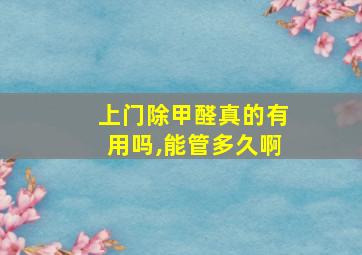 上门除甲醛真的有用吗,能管多久啊